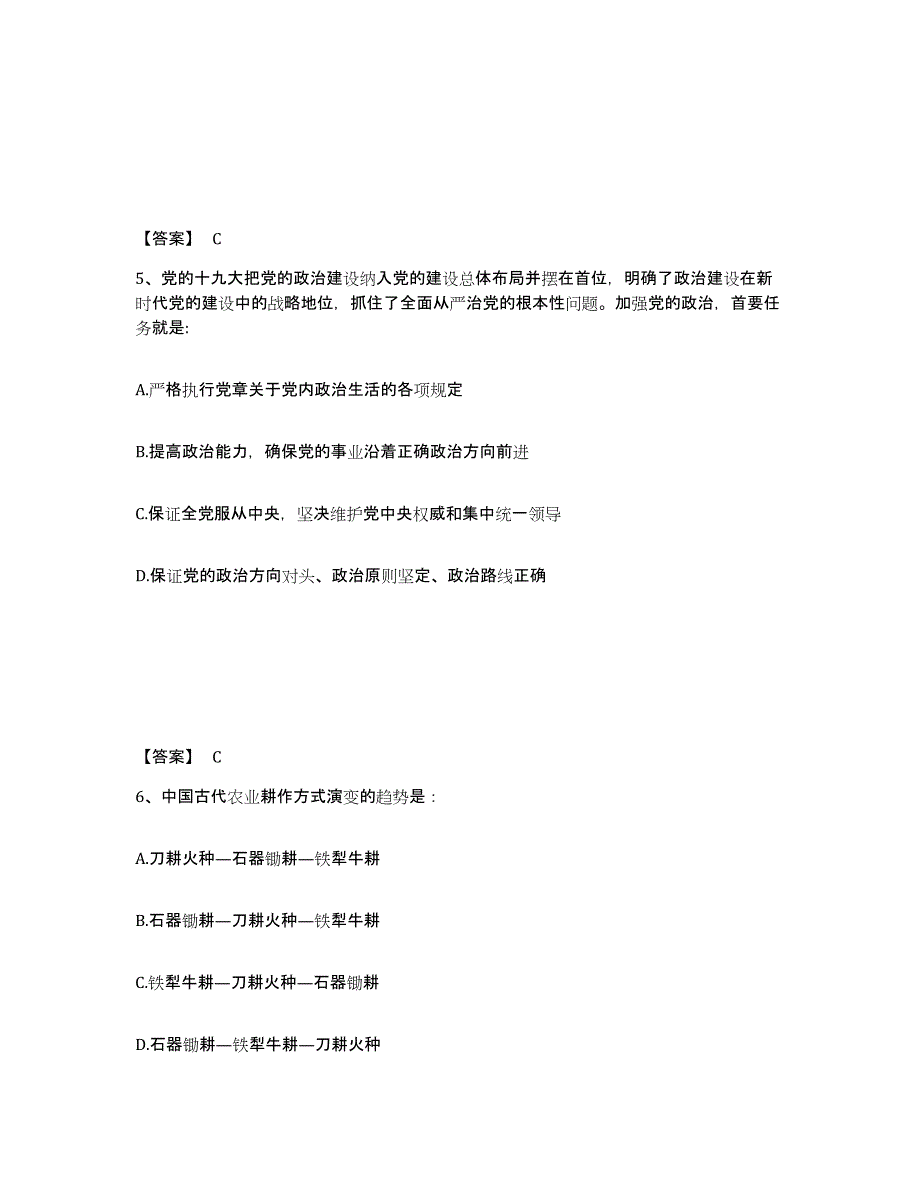 【答案】 C

5、党的十九大把党的政治建设纳入党的建设总体布局并摆在首位，明确了政治建设在新时代党的建设中的战略地位，抓住了全面从严治党的根本性问题。加强党的政治，首要任务就是:

A.严格执行党章关于党内政治生活的各项规定

B.提高政治能力，确保党的事业沿着正确政治方向前进

C.保证全党服从中央，坚决维护党中央权威和集中统一领导

D.保证党的政治方向对头、政治原则坚定、政治路线正确

【答案】 C

6、中国古代农业耕作方式演变的趋势是：

A.刀耕火种—石器锄耕—铁犁牛耕

B.石器锄耕—刀耕火种—铁犁牛耕

C.铁犁牛耕—刀耕火种—石器锄耕

D.石器锄耕—铁犁牛耕—刀耕火种